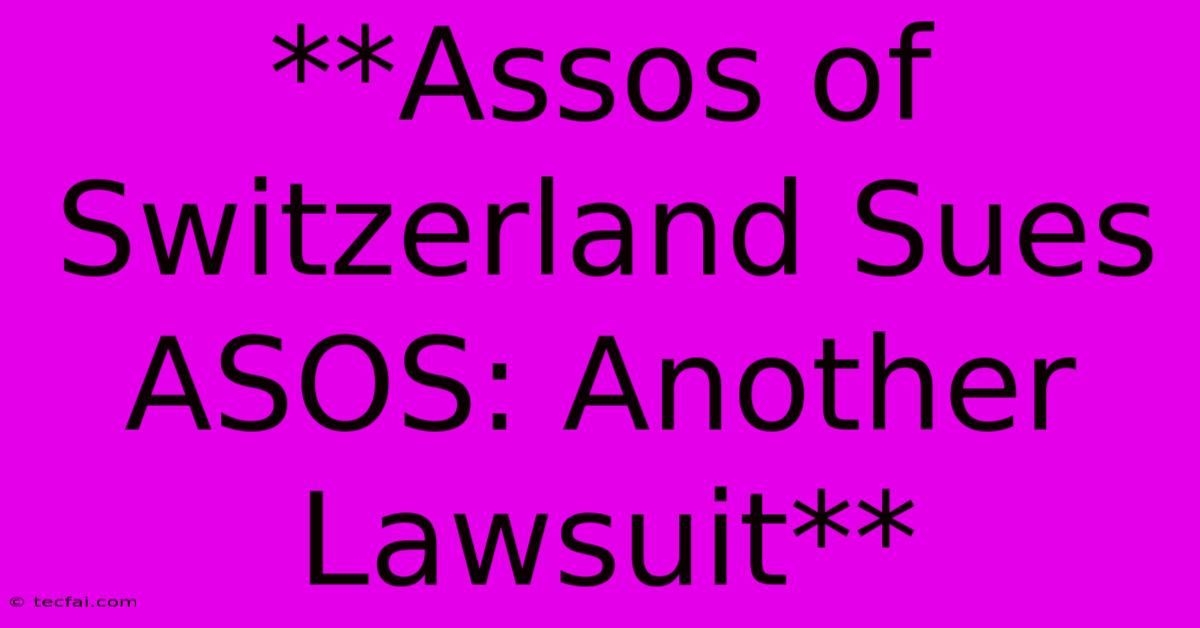 **Assos of Switzerland Sues ASOS: Another Lawsuit**

© tecfai.com